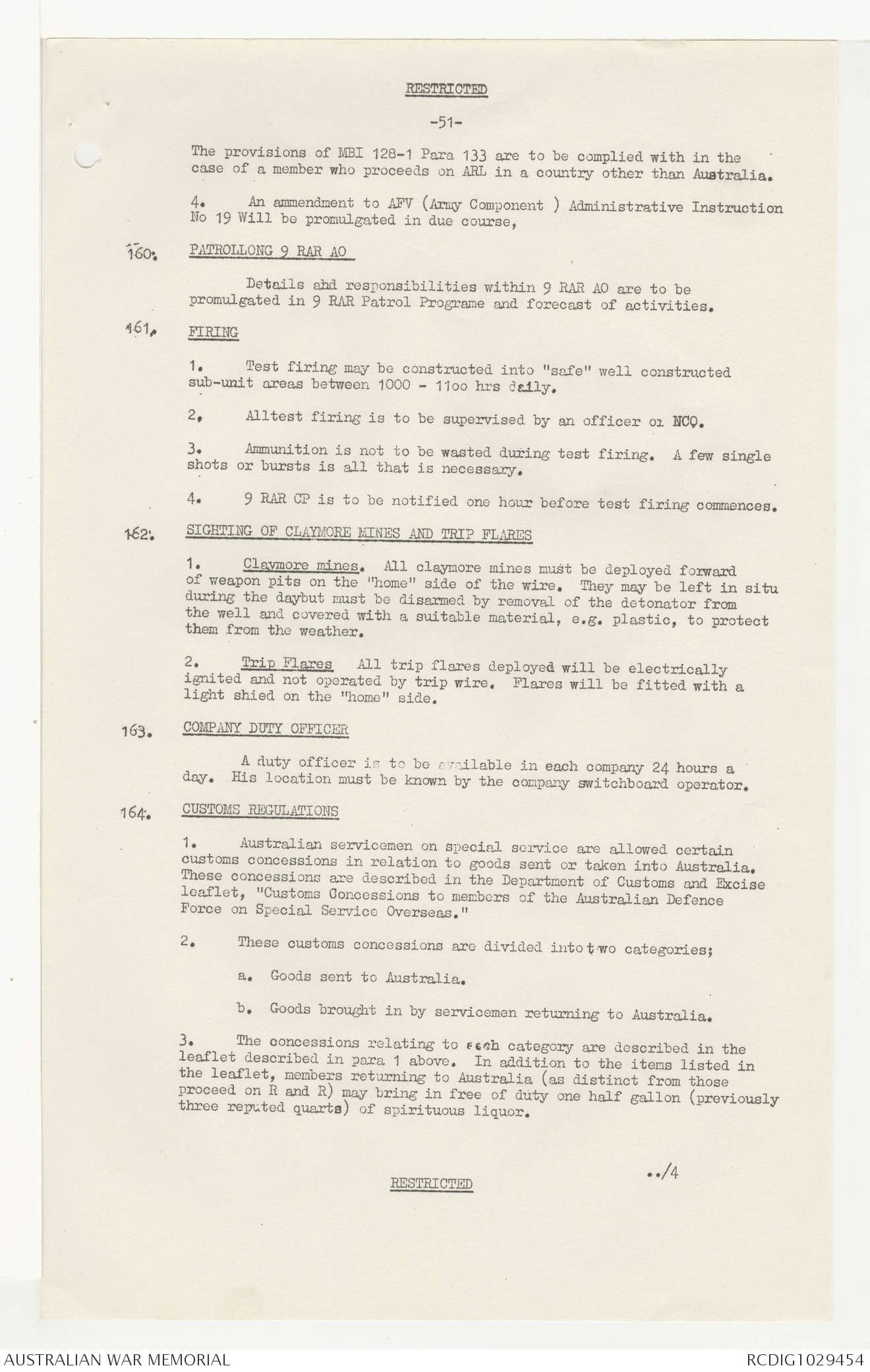 RESTRICTED

-51-

The provisions of MBI 128-1 Para 133 are to be complied with in the case of a member who proceeds on ARL in a country other than Australia.

4. An ammendment to AFV (Army Component ) Administrative Instruction No 19 Will be promulgated in due course,

160. PATROLLONG 9 RAR AO

Details ahd responsibilities within 9 RAR AO are to be promulgated in 9 RAR Patrol Programe and forecast of activities.

161. FIRING

1. Test firing may be constructed into "safe" well constructed sub-unit areas between 1000 - 11oo hrs daily.

2, Alltest firing is to be supervised by an officer or NCO.

3. Ammunition is not to be wasted during test firing. A few single shots or bursts is all that is necessary.

4. 9 RAR CP is to be notified one hour before test firing commences.

162. SIGHTING OF CLAYMORE MINES AND TRIP FLARES

1. Claymore mines. All claymore mines must be deployed forward of weapon pits on the "home" side of the wire. They may be left in situ during the daybut must be disarmed by removal of the detonator from the well and covered with a suitable material, e.g. plastic, to protect them from the weather.

2. Trip Flares All trip flares deployed will be electrically ignited and not operated by trip wire. Flares will be fitted with a light shied on the "home" side.

163. COMPANY DUTY OFFICER

A duty officer is to be available in each company 24 hours a day. His location must be known by the company switchboard operator.

164. CUSTOMS REGULATIONS

1. Australian servicemen on special service are allowed certain customs concessions in relation to goods sent or taken into Australia. These concessions are described in the Department of Customs and Excise leaflet, "Customs Concessions to members of the Australian Defence Force on Special Service Overseas."

2. These customs concessions are divided into two categories;

a. Goods sent to Australia.

b. Goods brought in by servicemen returning to Australia.

3. The concessions relating to each category are described in the leaflet described in para 1 above. In addition to the items listed in the leaflet, members returning to Australia (as distinct from those proceed on R and R) may bring in free of duty one half gallon (previously three reputed quarts) of spirituous liquor.

../4

RESTRICTED

AUSTRALIAN WAR MEMORIAL

RCDIG1029454